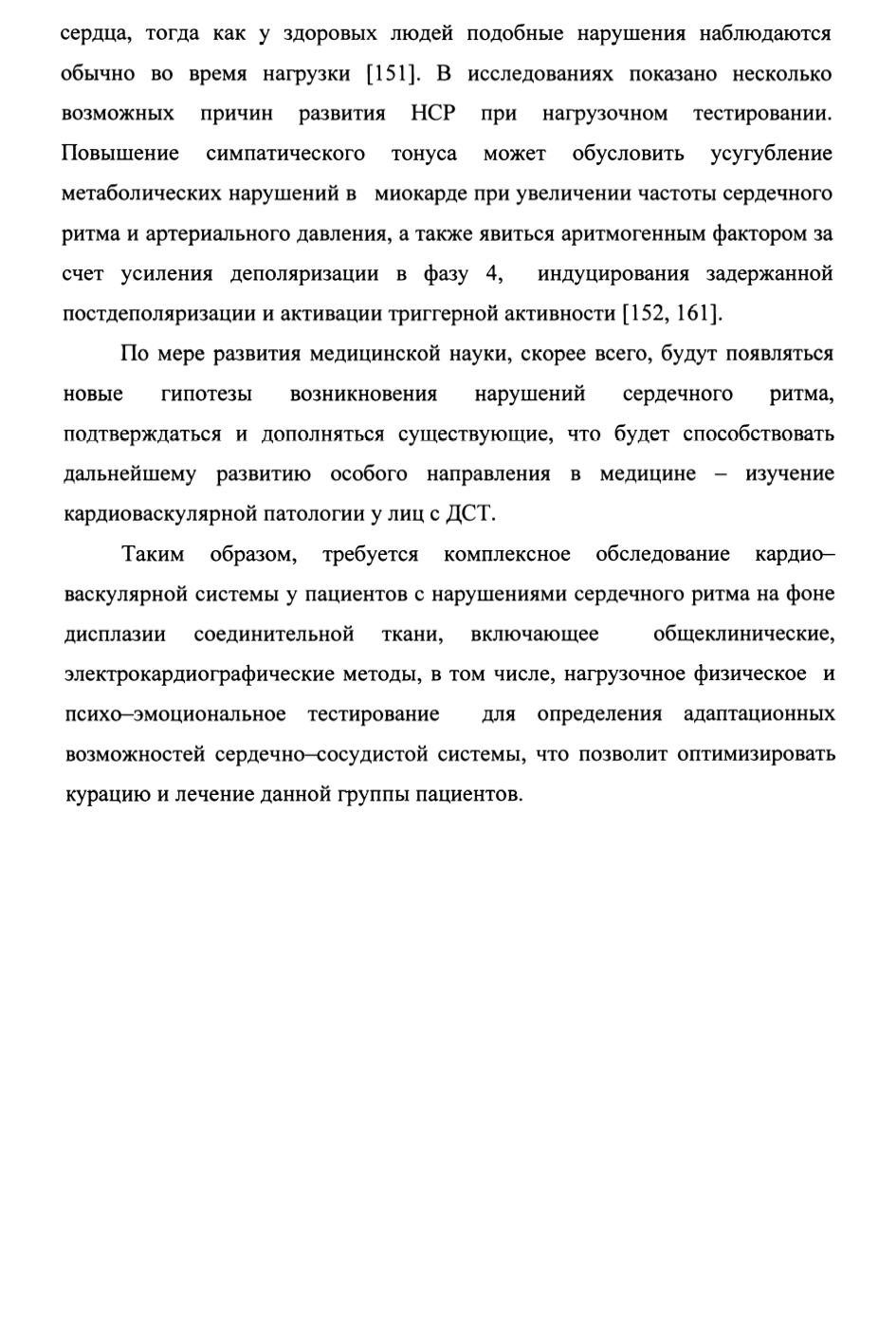 сердца, тогда как у здоровых людей подобные нарушения наблюдаются обычно во время нагрузки [151]. В исследованиях показано несколько возможных причин развития НСР при нагрузочном тестировании. Повышение симпатического тонуса может обусловить усугубление метаболических нарушений в миокарде при увеличении частоты сердечного ритма и артериального давления, а также явиться аритмогенным фактором за счет усиления деполяризации в фазу 4, индуцирования задержанной постдеполяризации и активации триггерной активности [152, 161].

По мере развития медицинской науки, скорее всего, будут появляться новые гипотезы возникновения нарушений сердечного ритма, подтверждаться и дополняться существующие, что будет способствовать дальнейшему развитию особого направления в медицине – изучение кардиоваскулярной патологии у лиц с ДСТ.

Таким образом, требуется комплексное обследование кардио–васкулярной системы у пациентов с нарушениями сердечного ритма на фоне дисплазии соединительной ткани, включающее общеклинические, электрокардиографические методы, в том числе, нагрузочное физическое и психо–эмоциональное тестирование для определения адаптационных возможностей сердечно–сосудистой системы, что позволит оптимизировать курацию и лечение данной группы пациентов.